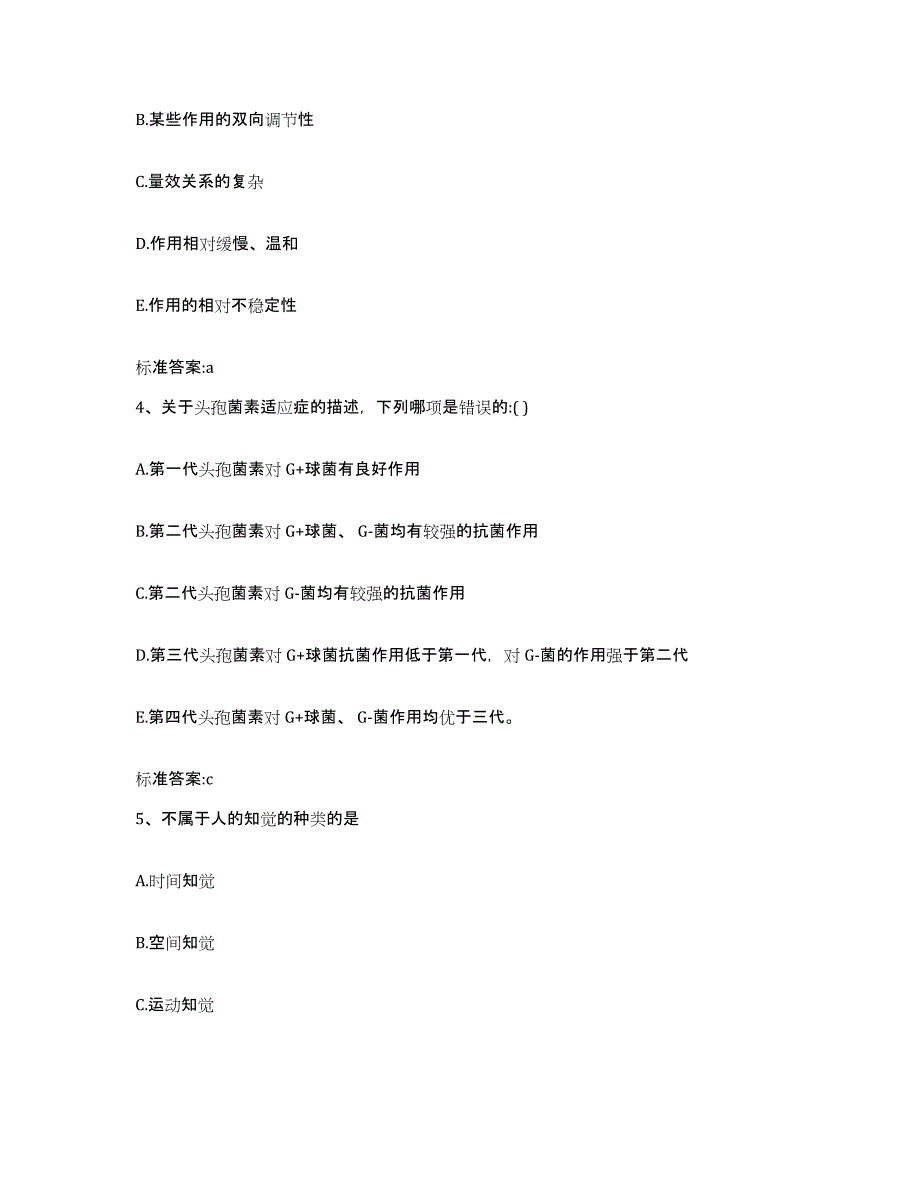 B.某些作用的双向调节性

C.量效关系的复杂

D.作用相对缓慢、温和

E.作用的相对不稳定性

标准答案:a

4、关于头孢菌素适应症的描述，下列哪项是错误的:( )

A.第一代头孢菌素对 G+球菌有良好作用

B.第二代头孢菌素对 G+球菌、 G-菌均有较强的抗菌作用

C.第二代头孢菌素对 G-菌均有较强的抗菌作用

D.第三代头孢菌素对 G+球菌抗菌作用低于第一代，对 G-菌的作用强于第二代

E.第四代头孢菌素对 G+球菌、 G-菌作用均优于三代。

标准答案:c

5、不属于人的知觉的种类的是

A.时间知觉

B.空间知觉

C.运动知觉